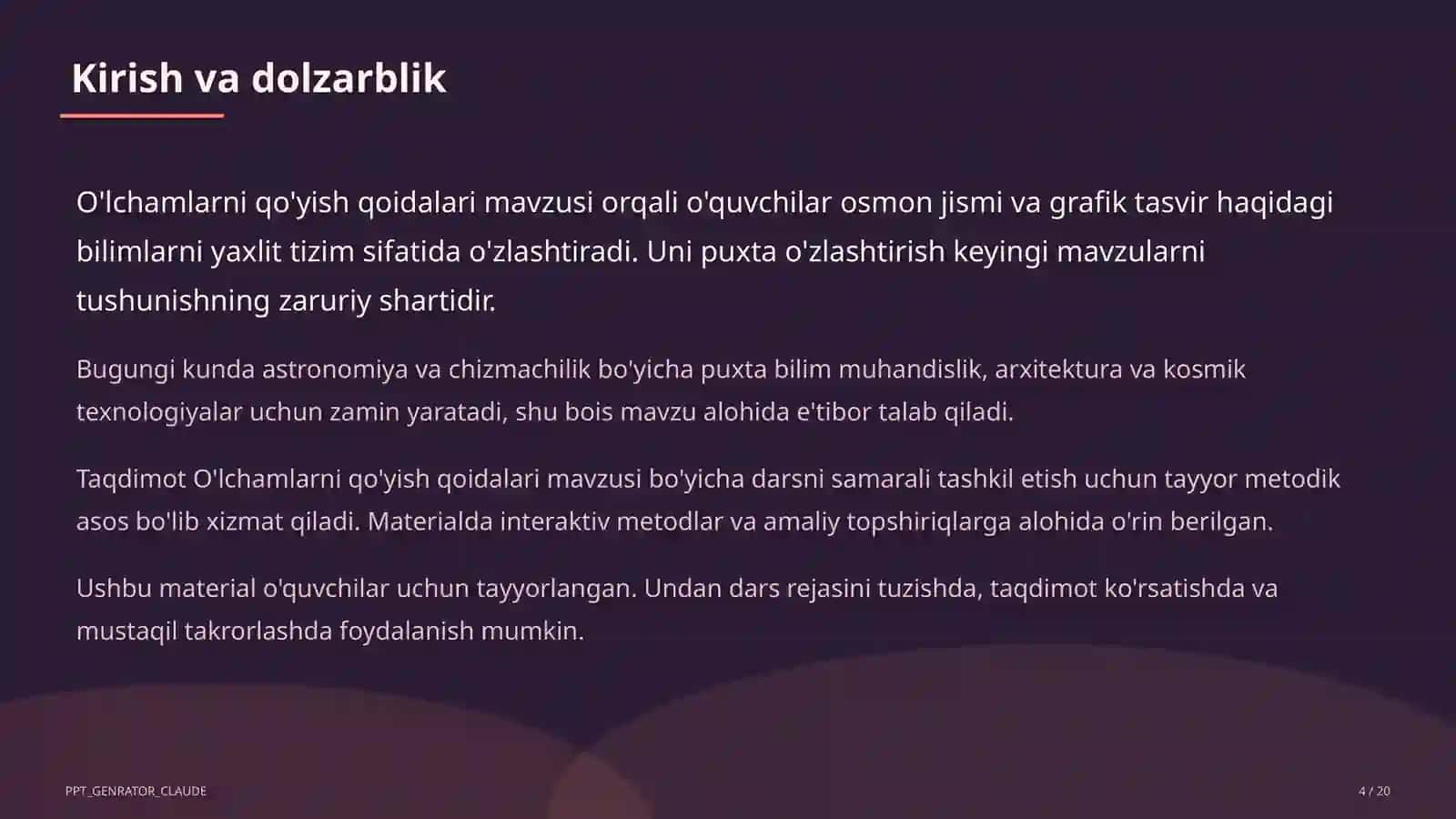 Kirish va dolzarblik

O'lchamlarni qo'yish qoidalari mavzusi orqali o'quvchilar osmon jismi va grafik tasvir haqidagi bilimlarni yaxlit tizim sifatida o'zlashtiradi. Uni puxta o'zlashtirish keyingi mavzularni tushunishning zaruriy shartidir.

Bugungi kunda astronomiya va chizmachilik bo'yicha puxta bilim muhandislik, arxitektura va kosmik texnologiyalar uchun zamin yaratadi, shu bois mavzu alohida e'tibor talab qiladi.

Taqdimot O'lchamlarni qo'yish qoidalari mavzusi bo'yicha darsni samarali tashkil etish uchun tayyor metodik asos bo'lib xizmat qiladi. Materialda interaktiv metodlar va amaliy topshiriqlarga alohida o'rin berilgan.

Ushbu material o'quvchilar uchun tayyorlangan. Undan dars rejasini tuzishda, taqdimot ko'rsatishda va mustaqil takrorlashda foydalanish mumkin.

PPT_GENRATOR_CLAUDE

4 / 20